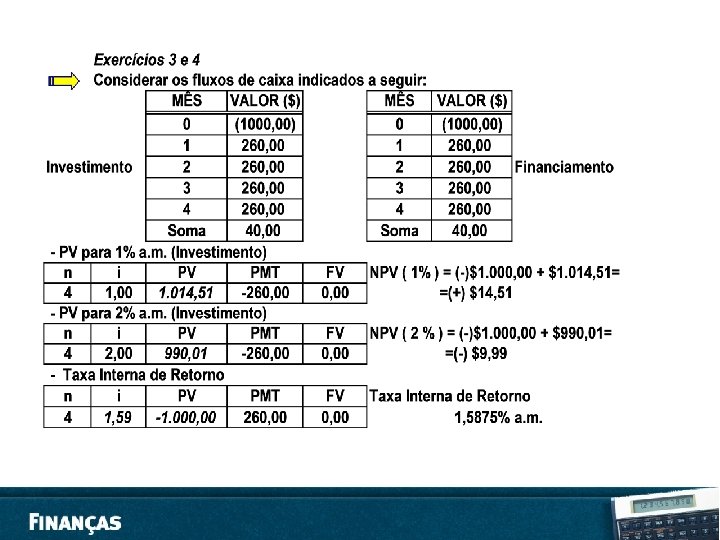 Exercícios 3 e 4

Considerar os fluxos de caixa indicados a seguir:

Investimento

| MÊS | VALOR ($) |
|---|---|
| 0 | (1000,00) |
| 1 | 260,00 |
| 2 | 260,00 |
| 3 | 260,00 |
| 4 | 260,00 |
| Soma | 40,00 |

| MÊS | VALOR ($) |
|---|---|
| 0 | (1000,00) |
| 1 | 260,00 |
| 2 | 260,00 |
| 3 | 260,00 |
| 4 | 260,00 |
| Soma | 40,00 |

Financiamento

- PV para 1% a.m. (Investimento)

| n | i | PV | PMT | FV |
|---|---|---|---|---|
| 4 | 1,00 | 1.014,51 | -260,00 | 0,00 |

NPV ( 1% ) = (-)$1.000,00 + $1.014,51= =(+) $14,51

- PV para 2% a.m. (Investimento)

| n | i | PV | PMT | FV |
|---|---|---|---|---|
| 4 | 2,00 | 990,01 | -260,00 | 0,00 |

NPV ( 2 % ) = (-)$1.000,00 + $990,01= =(-) $9,99

- Taxa Interna de Retorno

| n | i | PV | PMT | FV |
|---|---|---|---|---|
| 4 | 1,59 | -1.000,00 | 260,00 | 0,00 |

Taxa Interna de Retorno
1,5875% a.m.

FINANÇAS